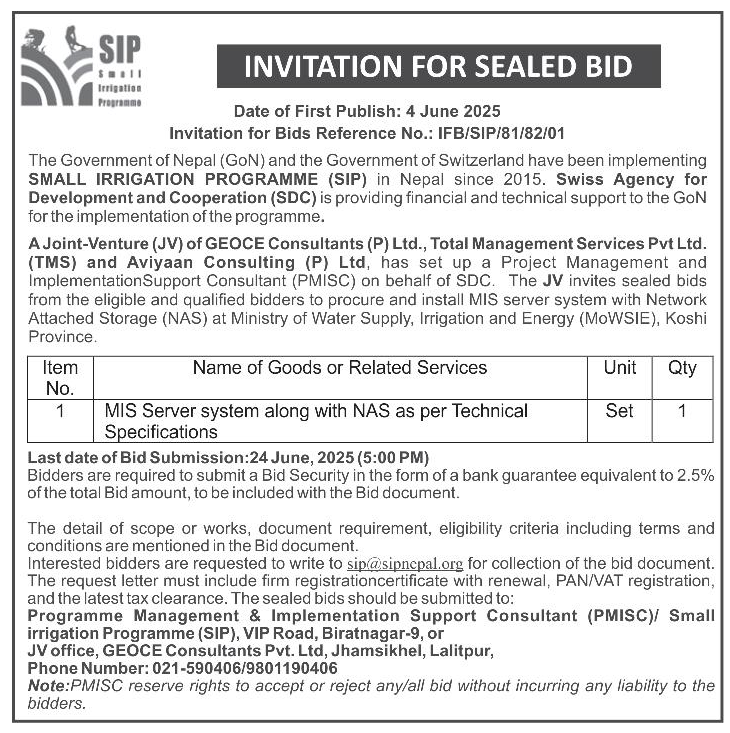 SIP
Small Irrigation Programme

INVITATION FOR SEALED BID

Date of First Publish: 4 June 2025
Invitation for Bids Reference No.: IFB/SIP/81/82/01

The Government of Nepal (GoN) and the Government of Switzerland have been implementing SMALL IRRIGATION PROGRAMME (SIP) in Nepal since 2015. Swiss Agency for Development and Cooperation (SDC) is providing financial and technical support to the GoN for the implementation of the programme.

A Joint-Venture (JV) of GEOCE Consultants (P) Ltd., Total Management Services Pvt Ltd. (TMS) and Aviyaan Consulting (P) Ltd, has set up a Project Management and ImplementationSupport Consultant (PMISC) on behalf of SDC. The JV invites sealed bids from the eligible and qualified bidders to procure and install MIS server system with Network Attached Storage (NAS) at Ministry of Water Supply, Irrigation and Energy (MoWSIE), Koshi Province.

| Item No. | Name of Goods or Related Services | Unit | Qty |
|---|---|---|---|
| 1 | MIS Server system along with NAS as per Technical Specifications | Set | 1 |

Last date of Bid Submission:24 June, 2025 (5:00 PM)
Bidders are required to submit a Bid Security in the form of a bank guarantee equivalent to 2.5% of the total Bid amount, to be included with the Bid document.

The detail of scope or works, document requirement, eligibility criteria including terms and conditions are mentioned in the Bid document.
Interested bidders are requested to write to sip@sipnepal.org for collection of the bid document. The request letter must include firm registrationcertificate with renewal, PAN/VAT registration, and the latest tax clearance. The sealed bids should be submitted to:
Programme Management & Implementation Support Consultant (PMISC)/ Small irrigation Programme (SIP), VIP Road, Biratnagar-9, or
JV office, GEOCE Consultants Pvt. Ltd, Jhamsikhel, Lalitpur,
Phone Number: 021-590406/9801190406
Note:PMISC reserve rights to accept or reject any/all bid without incurring any liability to the bidders.